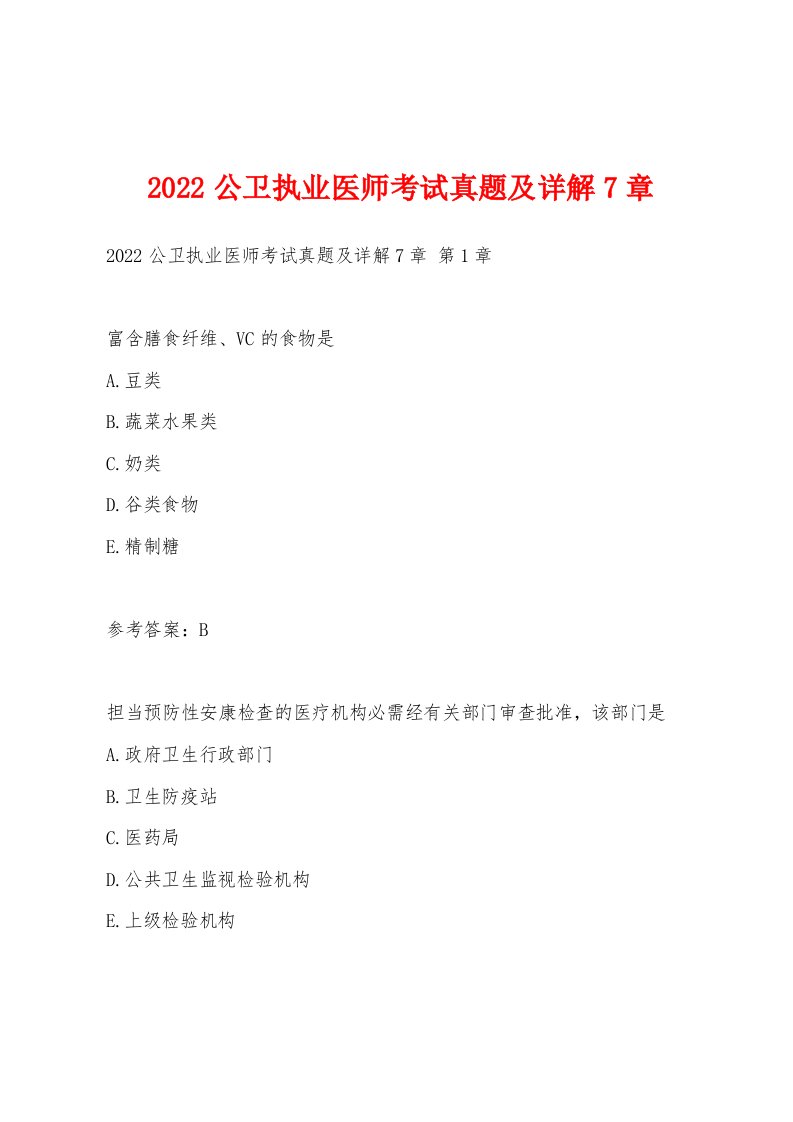 2022 公卫执业医师考试真题及详解 7 章

2022 公卫执业医师考试真题及详解 7 章 第 1 章

富含膳食纤维、VC 的食物是

A.豆类

B.蔬菜水果类

C.奶类

D.谷类食物

E.精制糖

参考答案：B

担当预防性安康检查的医疗机构必需经有关部门审查批准，该部门是

A.政府卫生行政部门

B.卫生防疫站

C.医药局

D.公共卫生监视检验机构

E.上级检验机构